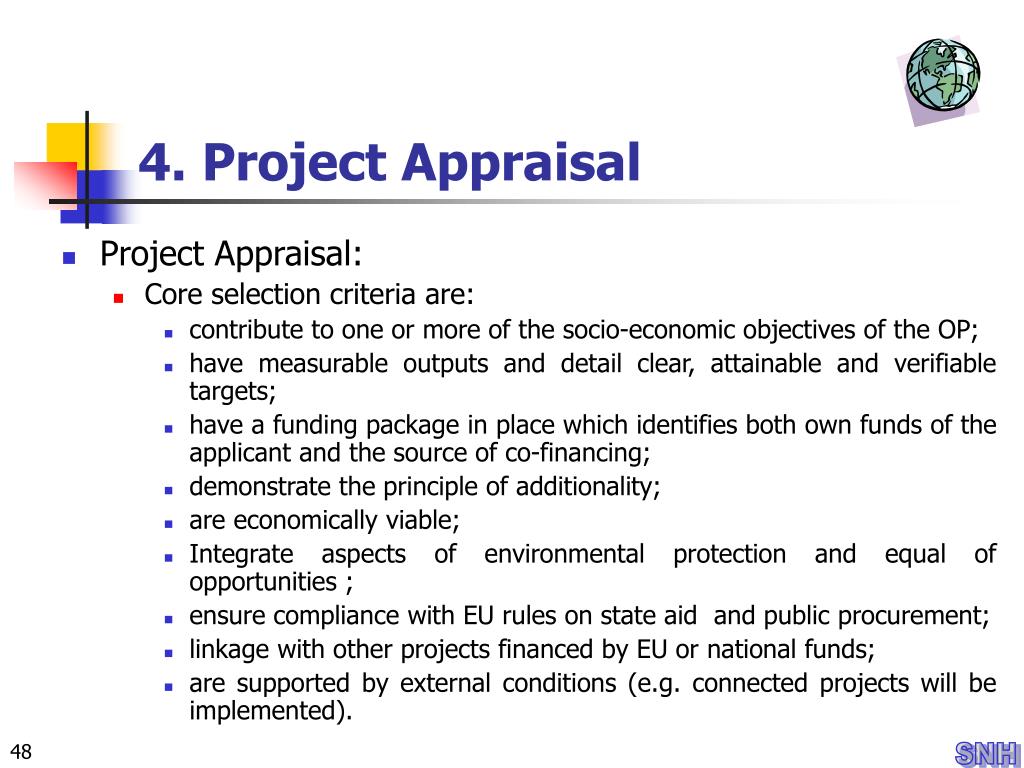 4. Project Appraisal

Project Appraisal:

Core selection criteria are:

contribute to one or more of the socio-economic objectives of the OP;

have measurable outputs and detail clear, attainable and verifiable targets;

have a funding package in place which identifies both own funds of the applicant and the source of co-financing;

demonstrate the principle of additionality;

are economically viable;

Integrate aspects of environmental protection and equal of opportunities ;

ensure compliance with EU rules on state aid and public procurement;

linkage with other projects financed by EU or national funds;

are supported by external conditions (e.g. connected projects will be implemented).

48

SNH